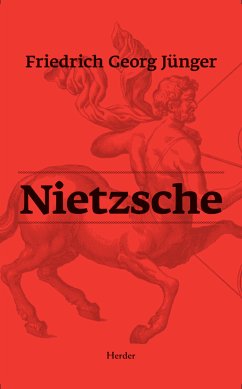 Friedrich Georg Jünger

Nietzsche

Herder